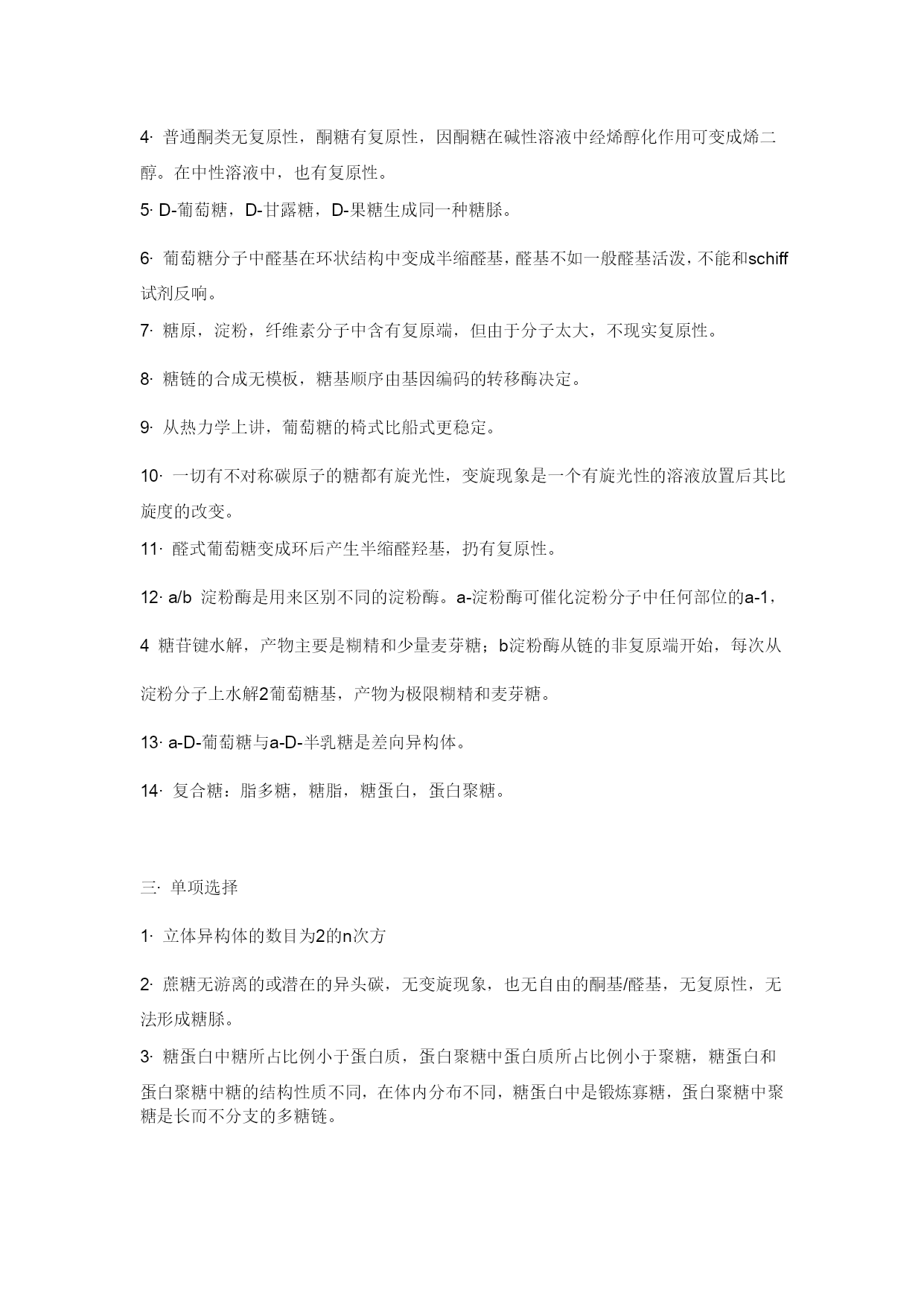 4· 普通酮类无复原性，酮糖有复原性，因酮糖在碱性溶液中经烯醇化作用可变成烯二醇。在中性溶液中，也有复原性。

5· D-葡萄糖，D-甘露糖，D-果糖生成同一种糖脎。

6· 葡萄糖分子中醛基在环状结构中变成半缩醛基，醛基不如一般醛基活泼，不能和schiff试剂反响。

7· 糖原，淀粉，纤维素分子中含有复原端，但由于分子太大，不现实复原性。

8· 糖链的合成无模板，糖基顺序由基因编码的转移酶决定。

9· 从热力学上讲，葡萄糖的椅式比船式更稳定。

10· 一切有不对称碳原子的糖都有旋光性，变旋现象是一个有旋光性的溶液放置后其比旋度的改变。

11· 醛式葡萄糖变成环后产生半缩醛羟基，扔有复原性。

12· a/b 淀粉酶是用来区别不同的淀粉酶。a-淀粉酶可催化淀粉分子中任何部位的a-1，4 糖苷键水解，产物主要是糊精和少量麦芽糖；b淀粉酶从链的非复原端开始，每次从淀粉分子上水解2葡萄糖基，产物为极限糊精和麦芽糖。

13· a-D-葡萄糖与a-D-半乳糖是差向异构体。

14· 复合糖：脂多糖，糖脂，糖蛋白，蛋白聚糖。

三· 单项选择

1· 立体异构体的数目为2的n次方

2· 蔗糖无游离的或潜在的异头碳，无变旋现象，也无自由的酮基/醛基，无复原性，无法形成糖脎。

3· 糖蛋白中糖所占比例小于蛋白质，蛋白聚糖中蛋白质所占比例小于聚糖，糖蛋白和蛋白聚糖中糖的结构性质不同，在体内分布不同，糖蛋白中是锻炼寡糖，蛋白聚糖中聚糖是长而不分支的多糖链。